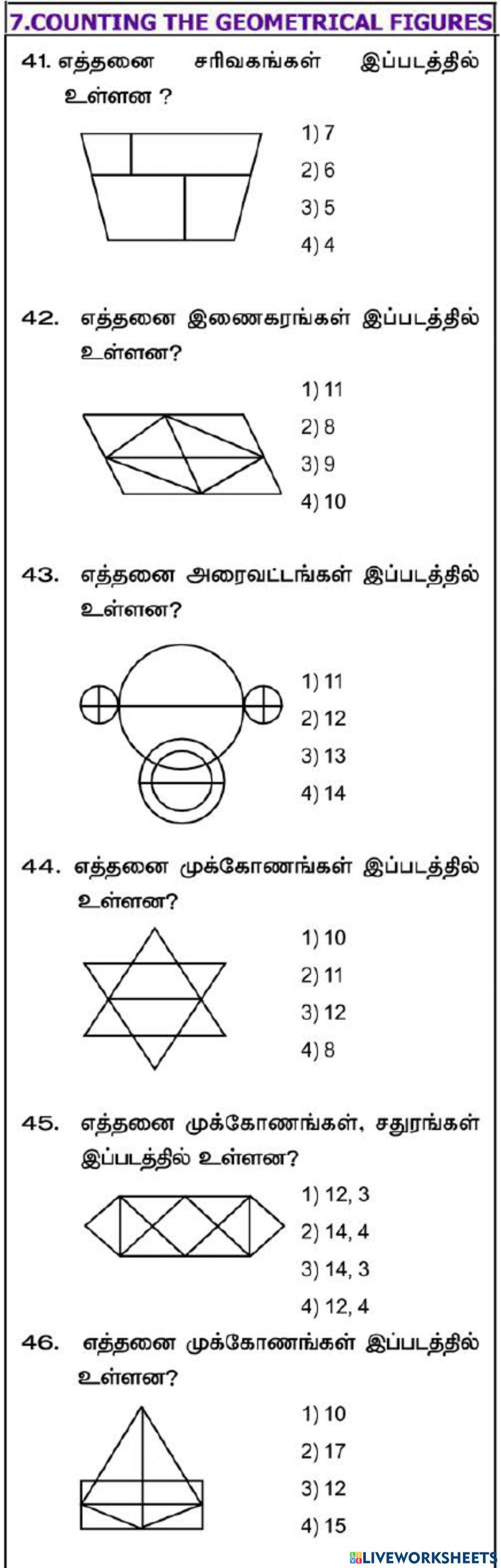 7.COUNTING THE GEOMETRICAL FIGURES

41. எத்தனை சரிவகங்கள் இப்படத்தில் உள்ளன ?

1) 7
2) 6
3) 5
4) 4

42. எத்தனை இணைகரங்கள் இப்படத்தில் உள்ளன?

1) 11
2) 8
3) 9
4) 10

43. எத்தனை அரைவட்டங்கள் இப்படத்தில் உள்ளன?

1) 11
2) 12
3) 13
4) 14

44. எத்தனை முக்கோணங்கள் இப்படத்தில் உள்ளன?

1) 10
2) 11
3) 12
4) 8

45. எத்தனை முக்கோணங்கள், சதுரங்கள் இப்படத்தில் உள்ளன?

1) 12, 3
2) 14, 4
3) 14, 3
4) 12, 4

46. எத்தனை முக்கோணங்கள் இப்படத்தில் உள்ளன?

1) 10
2) 17
3) 12
4) 15

LIVEWORKSHEETS